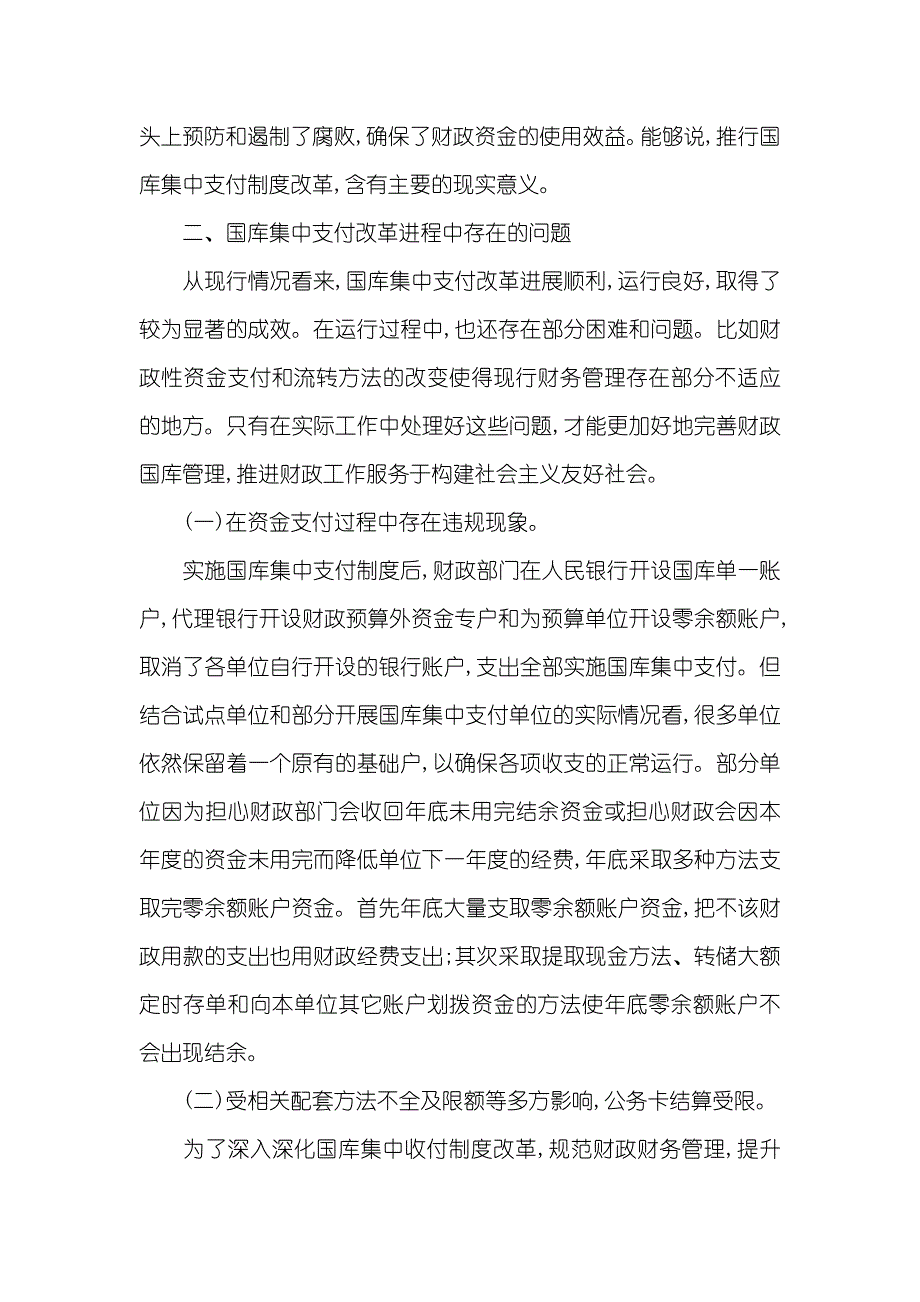 头上预防和遏制了腐败，确保了财政资金的使用效益。能够说，推行国库集中支付制度改革，含有主要的现实意义。

二、国库集中支付改革进程中存在的问题

从现行情况看来，国库集中支付改革进展顺利，运行良好，取得了较为显著的成效。在运行过程中，也还存在部分困难和问题。比如财政性资金支付和流转方法的改变使得现行财务管理存在部分不适应的地方。只有在实际工作中处理好这些问题，才能更加好地完善财政国库管理，推进财政工作服务于构建社会主义友好社会。

（一）在资金支付过程中存在违规现象。

实施国库集中支付制度后，财政部门在人民银行开设国库单一账户，代理银行开设财政预算外资金专户和为预算单位开设零余额账户，取消了各单位自行开设的银行账户，支出全部实施国库集中支付。但结合试点单位和部分开展国库集中支付单位的实际情况看，很多单位依然保留着一个原有的基础户，以确保各项收支的正常运行。部分单位因为担心财政部门会收回年底未用完结余资金或担心财政会因本年度的资金未用完而降低单位下一年度的经费，年底采取多种方法支取完零余额账户资金。首先年底大量支取零余额账户资金，把不该财政用款的支出也用财政经费支出；其次采取提取现金方法、转储大额定时存单和向本单位其它账户划拨资金的方法使年底零余额账户不会出现结余。

（二）受相关配套方法不全及限额等多方影响，公务卡结算受限。

为了深入深化国库集中收付制度改革，规范财政财务管理，提升